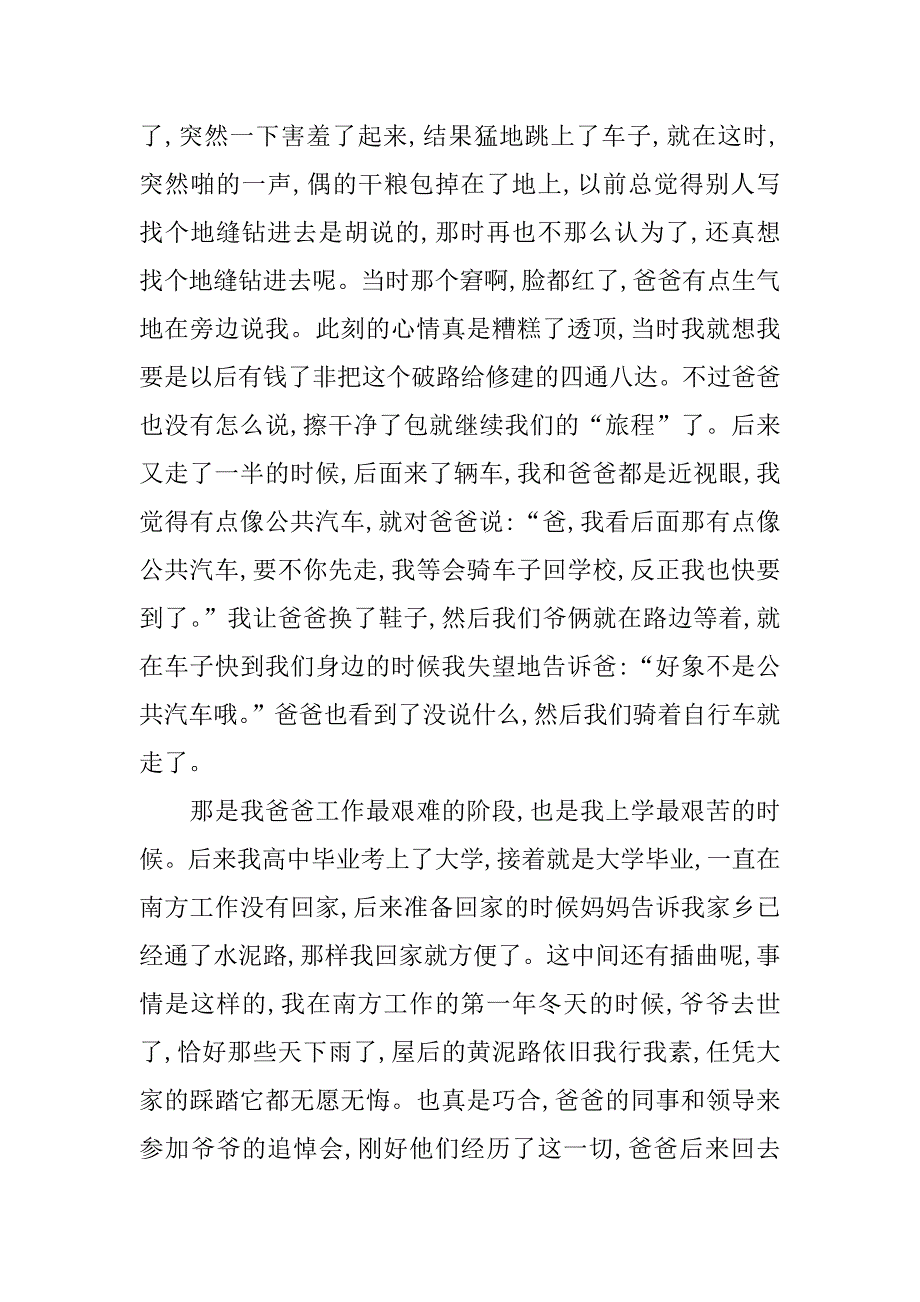 了，突然一下害羞了起来，结果猛地跳上了车子，就在这时，突然啪的一声，偶的干粮包掉在了地上，以前总觉得别人写找个地缝钻进去是胡说的，那时再也不那么认为了，还真想找个地缝钻进去呢。当时那个窘啊，脸都红了，爸爸有点生气地在旁边说我。此刻的心情真是糟糕了透顶，当时我就想我要是以后有钱了非把这个破路给修建的四通八达。不过爸爸也没有怎么说，擦干净了包就继续我们的“旅程”了。后来又走了一半的时候，后面来了辆车，我和爸爸都是近视眼，我觉得有点像公共汽车，就对爸爸说：“爸，我看后面那有点像公共汽车，要不你先走，我等会骑车子回学校，反正我也快要到了。”我让爸爸换了鞋子，然后我们爷俩就在路边等着，就在车子快到我们身边的时候我失望地告诉爸：“好象不是公共汽车哦。”爸爸也看到了没说什么，然后我们骑着自行车就走了。

那是我爸爸工作最艰难的阶段，也是我上学最艰苦的时候。后来我高中毕业考上了大学，接着就是大学毕业，一直在南方工作没有回家，后来准备回家的时候妈妈告诉我家乡已经通了水泥路，那样我回家就方便了。这中间还有插曲呢，事情是这样的，我在南方工作的第一年冬天的时候，爷爷去世了，恰好那些天下雨了，屋后的黄泥路依旧我行我素，任凭大家的踩踏它都无愿无悔。也真是巧合，爸爸的同事和领导来参加爷爷的追悼会，刚好他们经历了这一切，爸爸后来回去